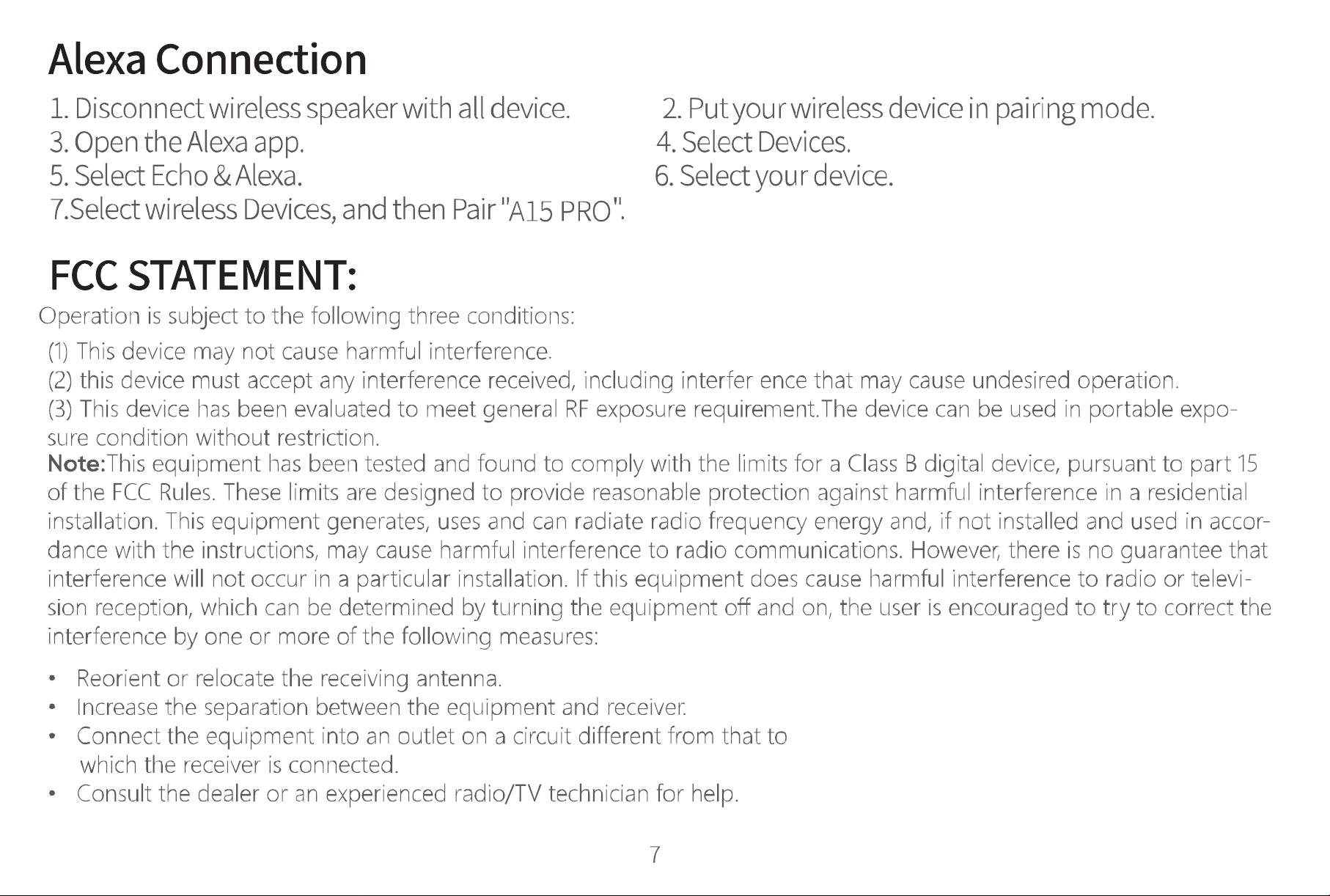 Alexa Connection

1. Disconnect wireless speaker with all device.
2. Put your wireless device in pairing mode.
3. Open the Alexa app.
4. Select Devices.
5. Select Echo & Alexa.
6. Select your device.
7.Select wireless Devices, and then Pair "A15 PRO".

FCC STATEMENT:

Operation is subject to the following three conditions:
(1) This device may not cause harmful interference.
(2) this device must accept any interference received, including interfer ence that may cause undesired operation.
(3) This device has been evaluated to meet general RF exposure requirement.The device can be used in portable exposure condition without restriction.
Note:This equipment has been tested and found to comply with the limits for a Class B digital device, pursuant to part 15 of the FCC Rules. These limits are designed to provide reasonable protection against harmful interference in a residential installation. This equipment generates, uses and can radiate radio frequency energy and, if not installed and used in accordance with the instructions, may cause harmful interference to radio communications. However, there is no guarantee that interference will not occur in a particular installation. If this equipment does cause harmful interference to radio or television reception, which can be determined by turning the equipment off and on, the user is encouraged to try to correct the interference by one or more of the following measures:

• Reorient or relocate the receiving antenna.
• Increase the separation between the equipment and receiver.
• Connect the equipment into an outlet on a circuit different from that to which the receiver is connected.
• Consult the dealer or an experienced radio/TV technician for help.

7